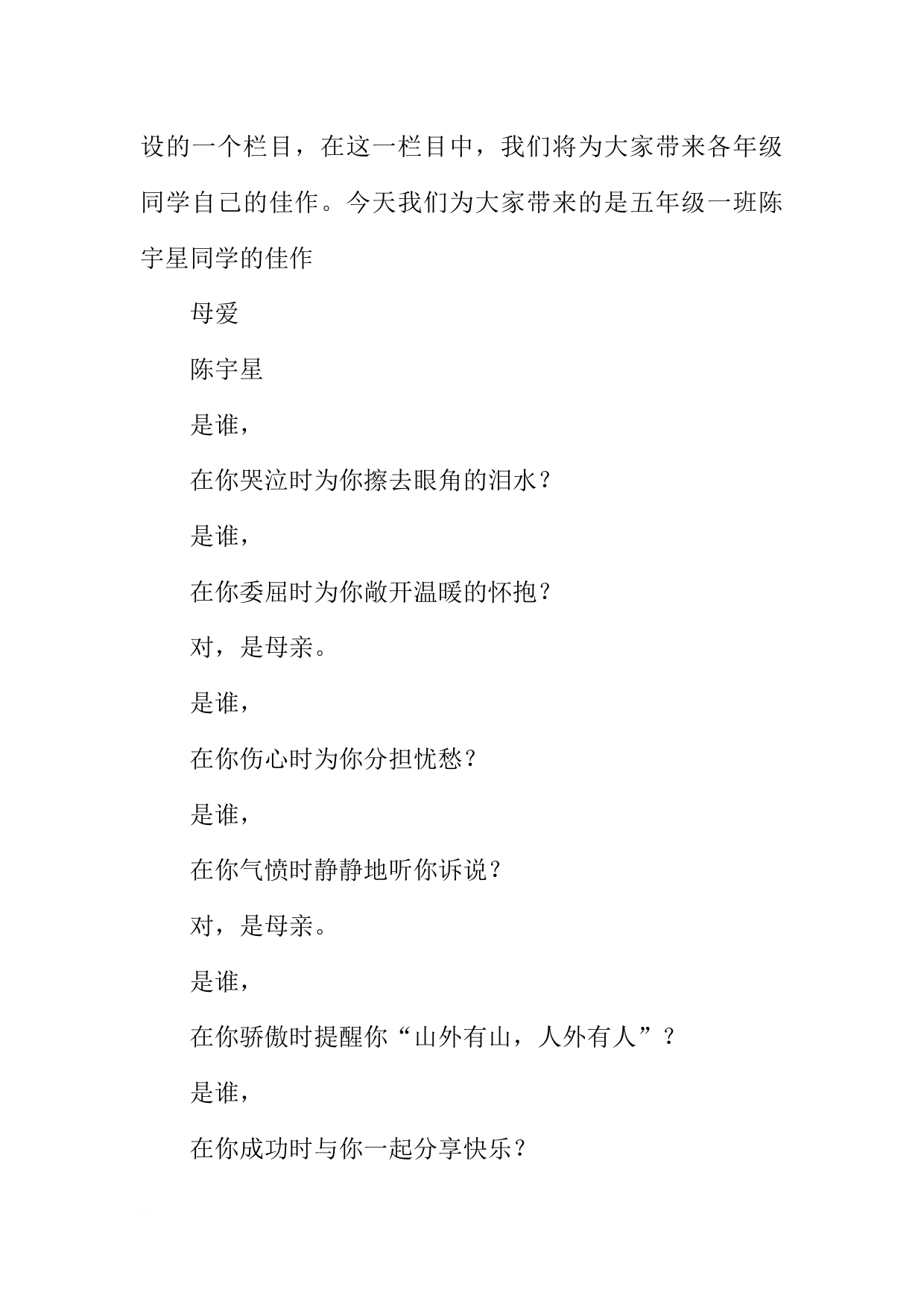 设的一个栏目，在这一栏目中，我们将为大家带来各年级同学自己的佳作。今天我们为大家带来的是五年级一班陈宇星同学的佳作

母爱

陈宇星

是谁，

在你哭泣时为你擦去眼角的泪水？

是谁，

在你委屈时为你敞开温暖的怀抱？

对，是母亲。

是谁，

在你伤心时为你分担忧愁？

是谁，

在你气愤时静静地听你诉说？

对，是母亲。

是谁，

在你骄傲时提醒你“山外有山，人外有人”？

是谁，

在你成功时与你一起分享快乐？